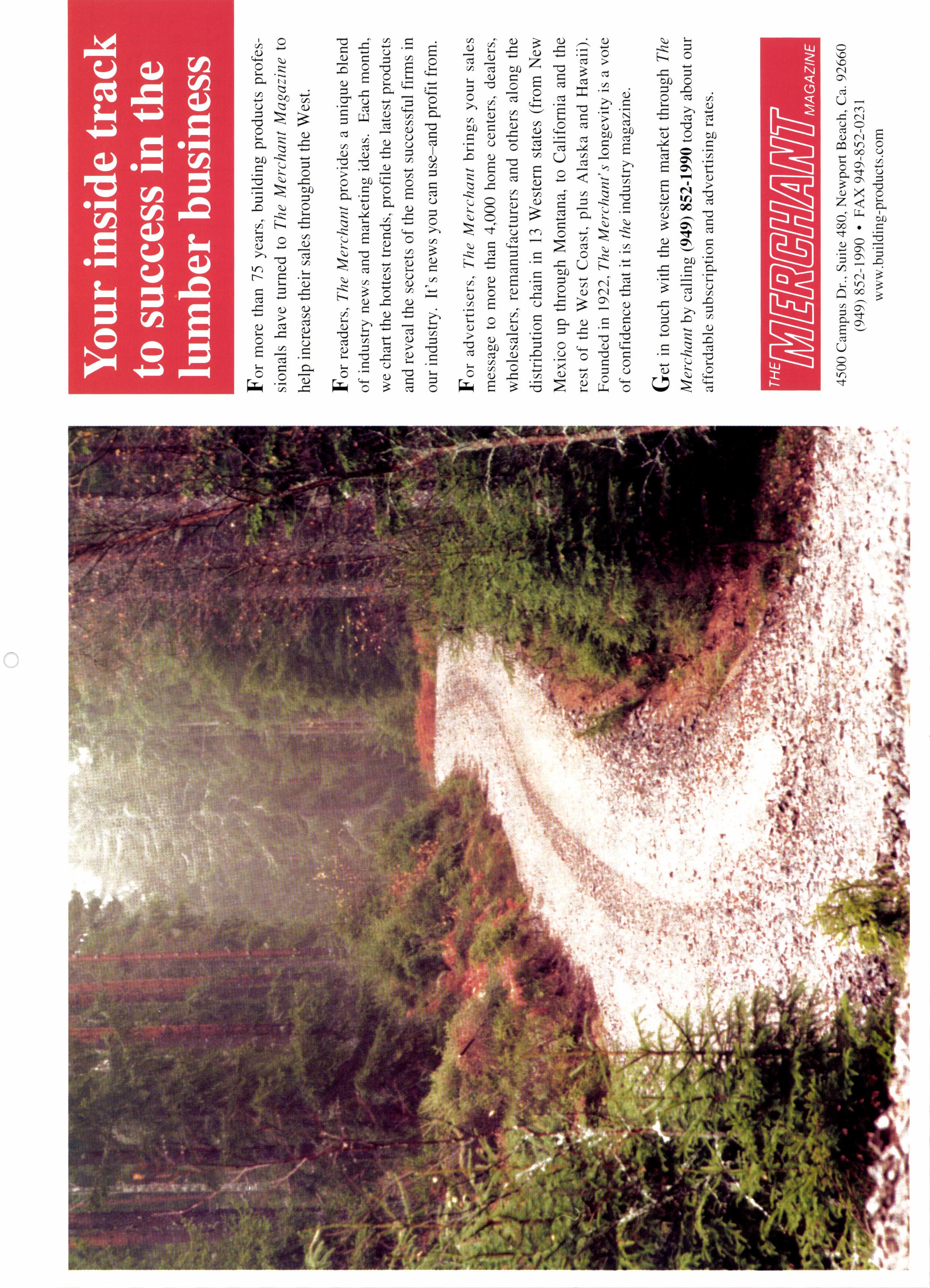 Your inside track to success in the lumber business

For more than 75 years, building products professionals have turned to The Merchant Magazine to help increase their sales throughout the West.

For readers, The Merchant provides a unique blend of industry news and marketing ideas. Each month, we chart the hottest trends, profile the latest products and reveal the secrets of the most successful firms in our industry. It's news you can use–and profit from.

For advertisers, The Merchant brings your sales message to more than 4,000 home centers, dealers, wholesalers, remanufacturers and others along the distribution chain in 13 Western states (from New Mexico up through Montana, to California and the rest of the West Coast, plus Alaska and Hawaii). Founded in 1922, The Merchant's longevity is a vote of confidence that it is the industry magazine.

Get in touch with the western market through The Merchant by calling (949) 852-1990 today about our affordable subscription and advertising rates.

THE MERCHANT MAGAZINE

4500 Campus Dr., Suite 480, Newport Beach, Ca. 92660
(949) 852-1990 • FAX 949-852-0231
www.building-products.com